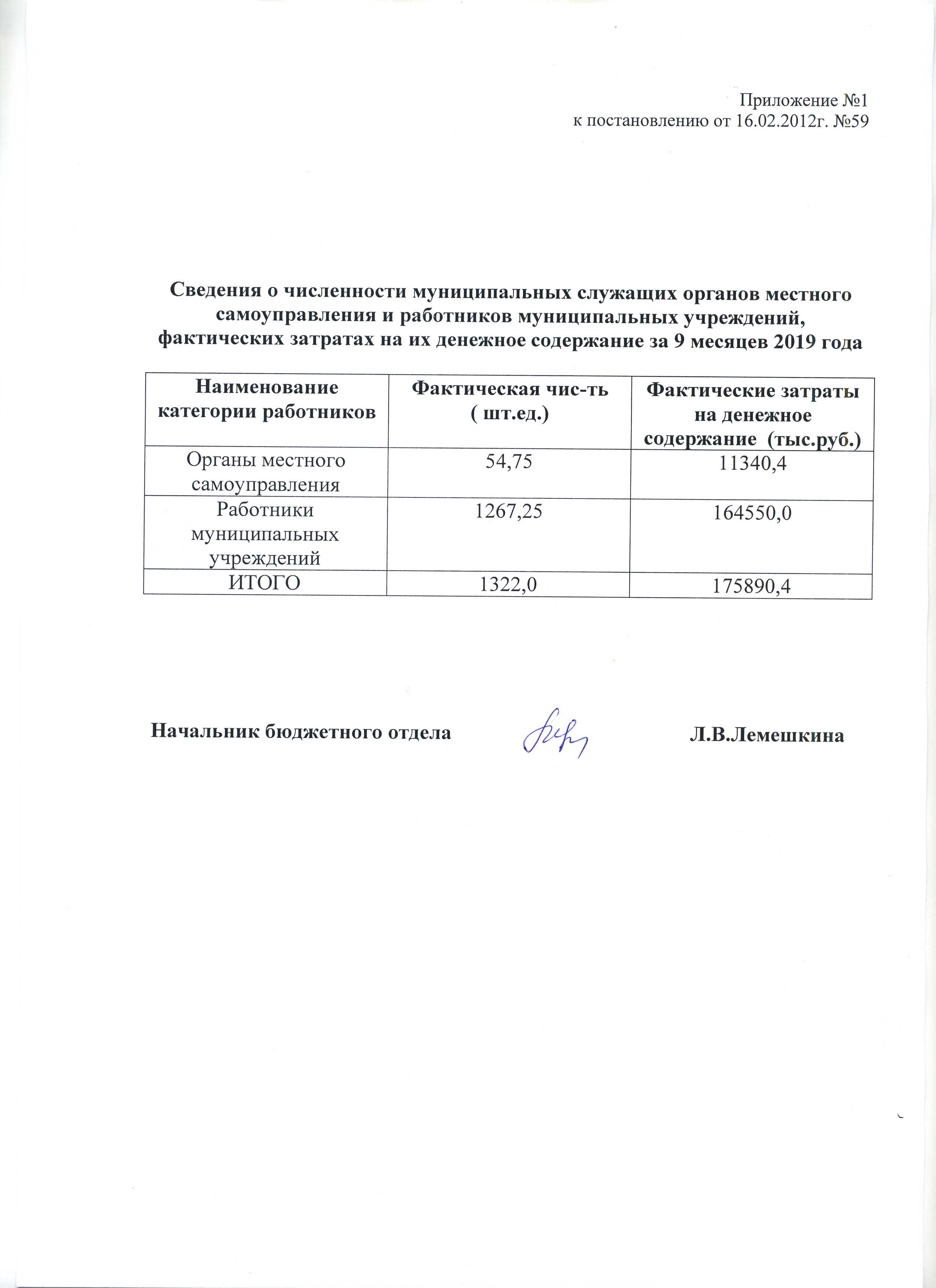 Приложение №1
к постановлению от 16.02.2012г. №59

Сведения о численности муниципальных служащих органов местного самоуправления и работников муниципальных учреждений, фактических затратах на их денежное содержание за 9 месяцев 2019 года

| Наименование категории работников | Фактическая чис-ть ( шт.ед.) | Фактические затраты на денежное содержание (тыс.руб.) |
|---|---|---|
| Органы местного самоуправления | 54,75 | 11340,4 |
| Работники муниципальных учреждений | 1267,25 | 164550,0 |
| ИТОГО | 1322,0 | 175890,4 |

Начальник бюджетного отдела Л.В.Лемешкина